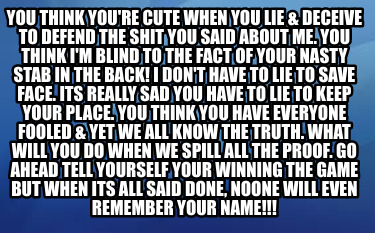 YOU THINK YOU'RE CUTE WHEN YOU LIE & DECEIVE TO DEFEND THE SHIT YOU SAID ABOUT ME. YOU THINK I'M BLIND TO THE FACT OF YOUR NASTY STAB IN THE BACK! I DON'T HAVE TO LIE TO SAVE FACE. ITS REALLY SAD YOU HAVE TO LIE TO KEEP YOUR PLACE. YOU THINK YOU HAVE EVERYONE FOOLED & YET WE ALL KNOW THE TRUTH. WHAT WILL YOU DO WHEN WE SPILL ALL THE PROOF. GO AHEAD TELL YOURSELF YOUR WINNING THE GAME BUT WHEN ITS ALL SAID DONE, NOONE WILL EVEN REMEMBER YOUR NAME!!!